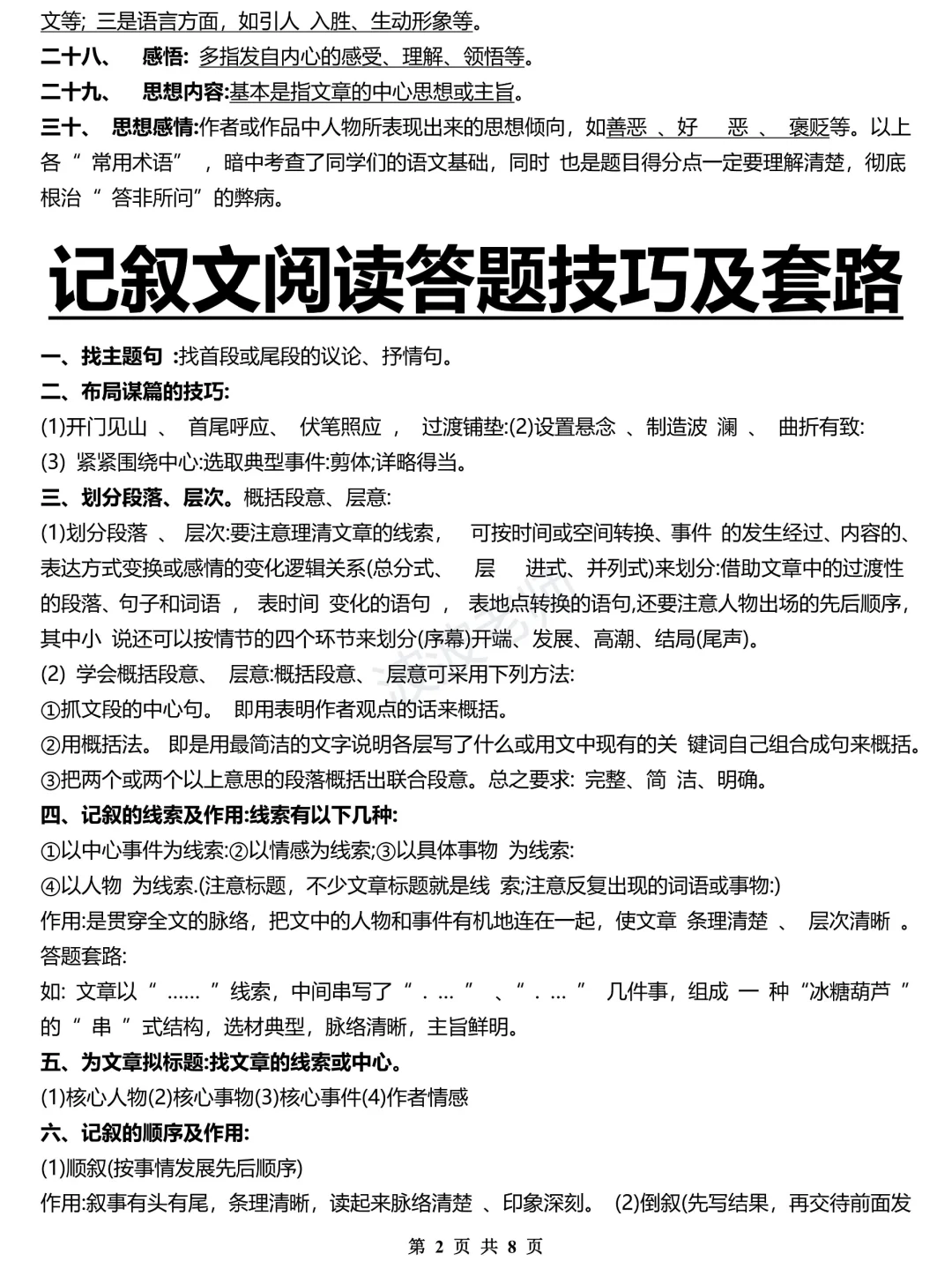 文等; 三是语言方面，如引人 入胜、生动形象等。

二十八、 感悟: 多指发自内心的感受、理解、领悟等。

二十九、 思想内容:基本是指文章的中心思想或主旨。

三十、 思想感情:作者或作品中人物所表现出来的思想倾向，如善恶 、好 恶 、 褒贬等。以上各 “ 常用术语” ，暗中考查了同学们的语文基础，同时 也是题目得分点一定要理解清楚，彻底根治 “ 答非所问” 的弊病。

记叙文阅读答题技巧及套路

一、找主题句 :找首段或尾段的议论、抒情句。

二、布局谋篇的技巧:

(1)开门见山 、 首尾呼应、 伏笔照应 ， 过渡铺垫:(2)设置悬念 、制造波 澜 、 曲折有致:

(3) 紧紧围绕中心:选取典型事件:剪体;详略得当。

三、划分段落、层次。概括段意、层意:

(1)划分段落 、 层次:要注意理清文章的线索， 可按时间或空间转换、事件 的发生经过、内容的、表达方式变换或感情的变化逻辑关系(总分式、 层 进式、并列式)来划分:借助文章中的过渡性的段落、句子和词语 ， 表时间 变化的语句 ， 表地点转换的语句,还要注意人物出场的先后顺序，其中小 说还可以按情节的四个环节来划分(序幕)开端、发展、高潮、结局(尾声)。

(2) 学会概括段意、 层意:概括段意、 层意可采用下列方法:

①抓文段的中心句。 即用表明作者观点的话来概括。

②用概括法。 即是用最简洁的文字说明各层写了什么或用文中现有的关 键词自己组合成句来概括。

③把两个或两个以上意思的段落概括出联合段意。总之要求: 完整、简 洁、明确。

四、记叙的线索及作用:线索有以下几种:

①以中心事件为线索:②以情感为线索;③以具体事物 为线索:

④以人物 为线索.(注意标题，不少文章标题就是线 索;注意反复出现的词语或事物:)

作用:是贯穿全文的脉络，把文中的人物和事件有机地连在一起，使文章 条理清楚 、 层次清晰 。

答题套路:

如: 文章以 “ …… ” 线索，中间串写了 “ . … ” 、“ . … ” 几件事，组成 一 种 “冰糖葫芦 ” 的 “ 串 ” 式结构，选材典型，脉络清晰，主旨鲜明。

五、为文章拟标题:找文章的线索或中心。

(1)核心人物(2)核心事物(3)核心事件(4)作者情感

六、记叙的顺序及作用:

(1)顺叙(按事情发展先后顺序)

作用:叙事有头有尾，条理清晰，读起来脉络清楚 、印象深刻。 (2)倒叙(先写结果，再交待前面发

第 2 页 共 8 页